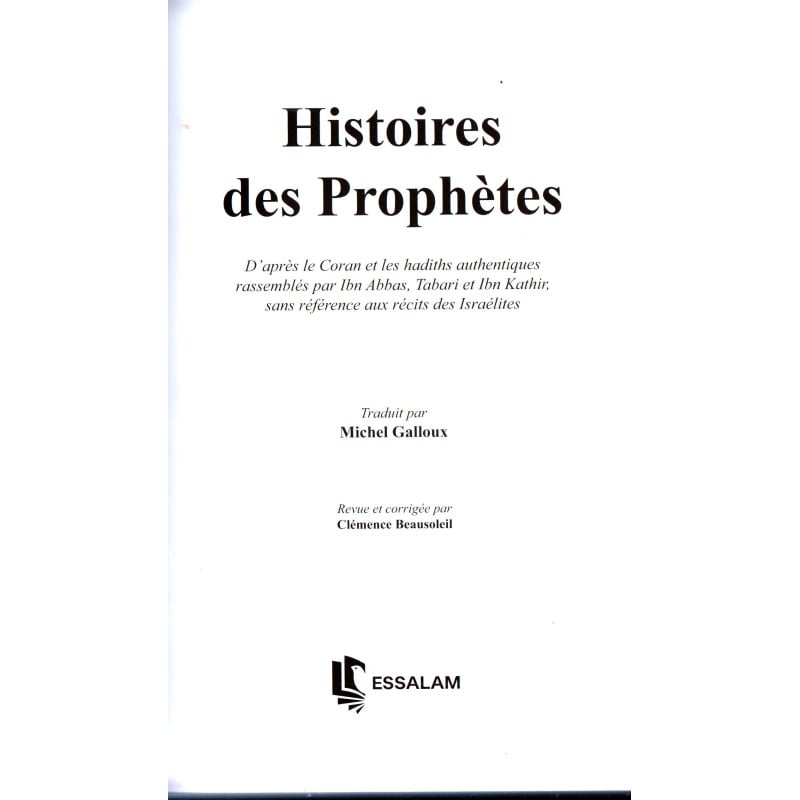 Histoires des Prophètes

D'après le Coran et les hadiths authentiques rassemblés par Ibn Abbas, Tabari et Ibn Kathir, sans référence aux récits des Israélites

Traduit par
Michel Galloux

Revue et corrigée par
Clémence Beausoleil

ESSALAM